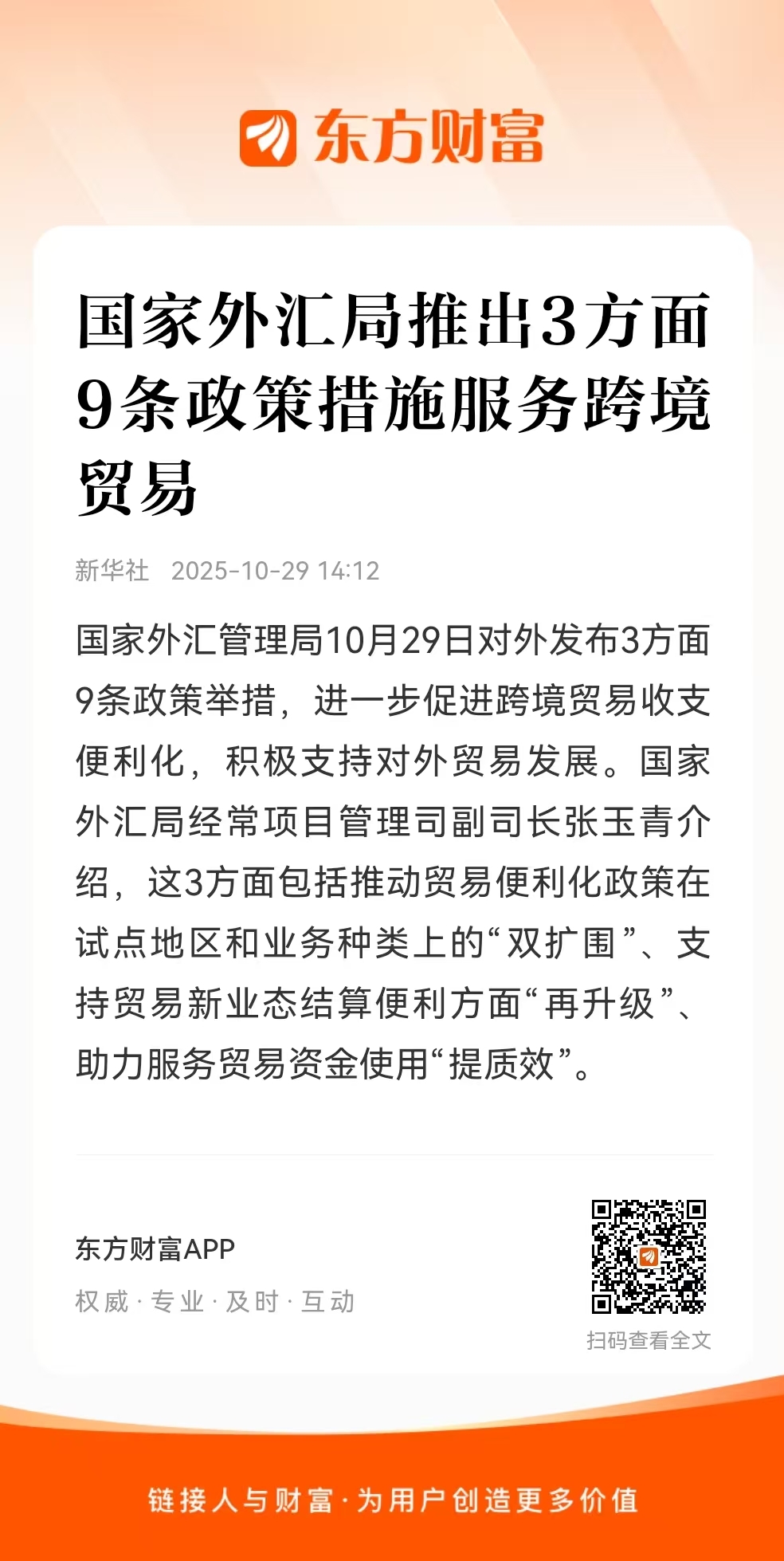 东方财富

国家外汇局推出3方面9条政策措施服务跨境贸易

新华社 2025-10-29 14:12

国家外汇管理局10月29日对外发布3方面9条政策举措，进一步促进跨境贸易收支便利化，积极支持对外贸易发展。国家外汇局经常项目管理司副司长张玉青介绍，这3方面包括推动贸易便利化政策在试点地区和业务种类上的“双扩围”、支持贸易新业态结算便利方面“再升级”、助力服务贸易资金使用“提质效”。

东方财富APP
权威 · 专业 · 及时 · 互动

扫码查看全文

链接人与财富 · 为用户创造更多价值